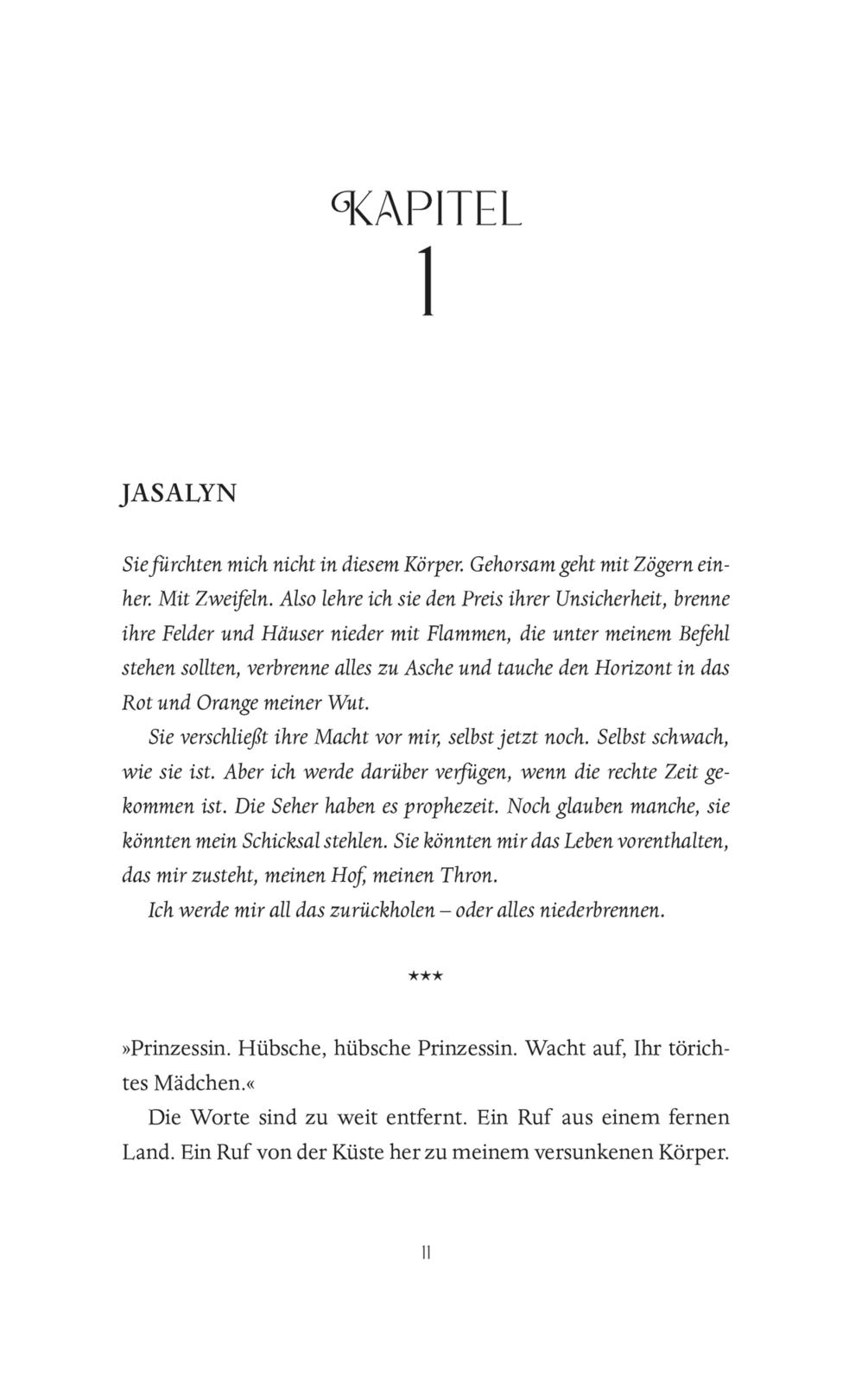 KAPITEL
1

JASALYN

Sie fürchten mich nicht in diesem Körper. Gehorsam geht mit Zögern einher. Mit Zweifeln. Also lehre ich sie den Preis ihrer Unsicherheit, brenne ihre Felder und Häuser nieder mit Flammen, die unter meinem Befehl stehen sollten, verbrenne alles zu Asche und tauche den Horizont in das Rot und Orange meiner Wut.

Sie verschließt ihre Macht vor mir, selbst jetzt noch. Selbst schwach, wie sie ist. Aber ich werde darüber verfügen, wenn die rechte Zeit gekommen ist. Die Seher haben es prophezeit. Noch glauben manche, sie könnten mein Schicksal stehlen. Sie könnten mir das Leben vorenthalten, das mir zusteht, meinen Hof, meinen Thron.

Ich werde mir all das zurückholen – oder alles niederbrennen.

***

»Prinzessin. Hübsche, hübsche Prinzessin. Wacht auf, Ihr törichtes Mädchen.«

Die Worte sind zu weit entfernt. Ein Ruf aus einem fernen Land. Ein Ruf von der Küste her zu meinem versunkenen Körper.

11